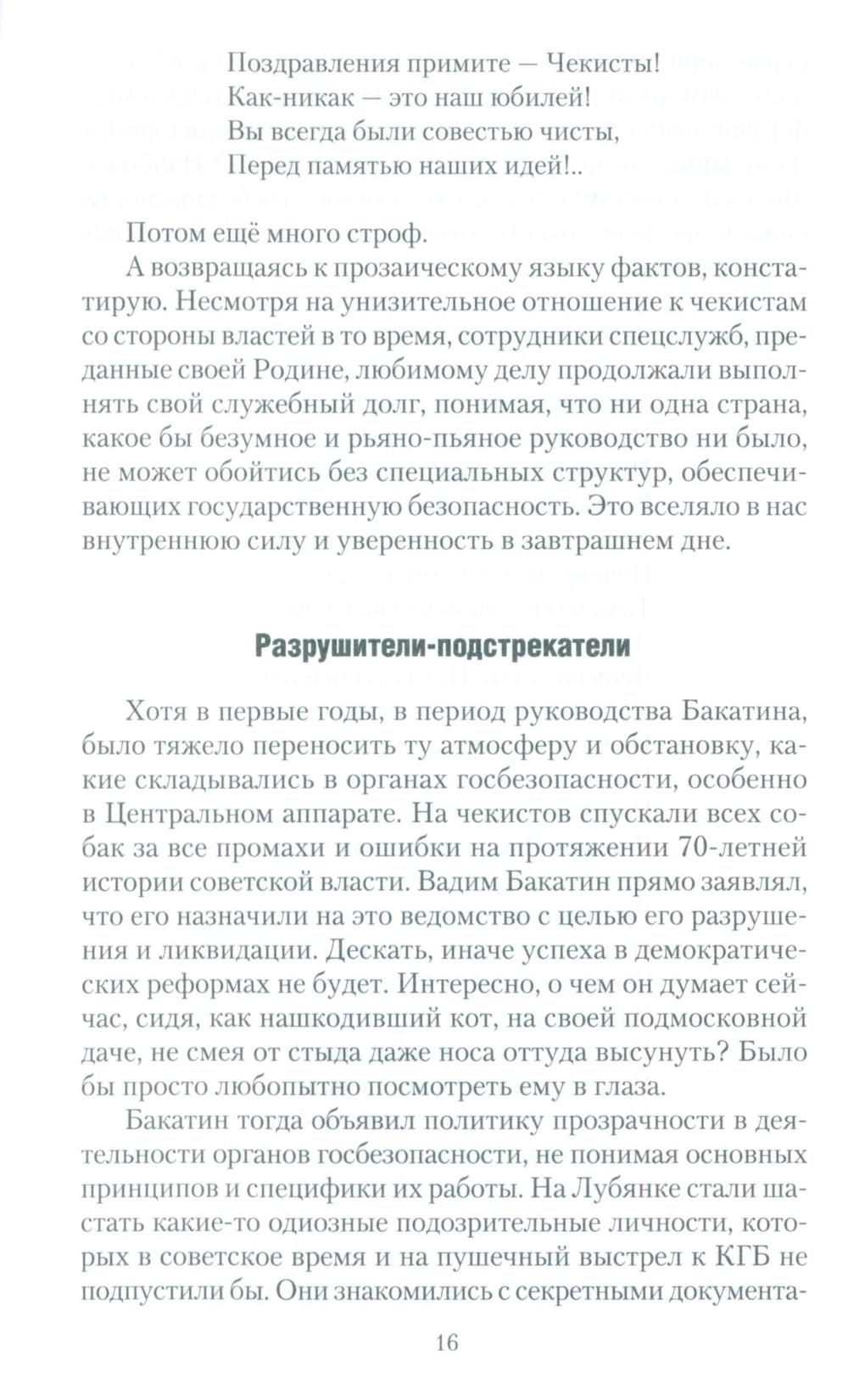 Поздравления примите — Чекисты!
Как-никак — это наш юбилей!
Вы всегда были совестью чисты,
Перед памятью наших идей!..

Потом ещё много строф.

А возвращаясь к прозаическому языку фактов, констатирую. Несмотря на унизительное отношение к чекистам со стороны властей в то время, сотрудники спецслужб, преданные своей Родине, любимому делу продолжали выполнять свой служебный долг, понимая, что ни одна страна, какое бы безумное и рьяно-пьяное руководство ни было, не может обойтись без специальных структур, обеспечивающих государственную безопасность. Это вселяло в нас внутреннюю силу и уверенность в завтрашнем дне.

Разрушители-подстрекатели

Хотя в первые годы, в период руководства Бакатина, было тяжело переносить ту атмосферу и обстановку, какие складывались в органах госбезопасности, особенно в Центральном аппарате. На чекистов спускали всех собак за все промахи и ошибки на протяжении 70-летней истории советской власти. Вадим Бакатин прямо заявлял, что его назначили на это ведомство с целью его разрушения и ликвидации. Дескать, иначе успеха в демократических реформах не будет. Интересно, о чем он думает сейчас, сидя, как нашкодивший кот, на своей подмосковной даче, не смея от стыда даже носа оттуда высунуть? Было бы просто любопытно посмотреть ему в глаза.

Бакатин тогда объявил политику прозрачности в деятельности органов госбезопасности, не понимая основных принципов и специфики их работы. На Лубянке стали шастать какие-то одиозные подозрительные личности, которых в советское время и на пушечный выстрел к КГБ не подпустили бы. Они знакомились с секретными документа-

16